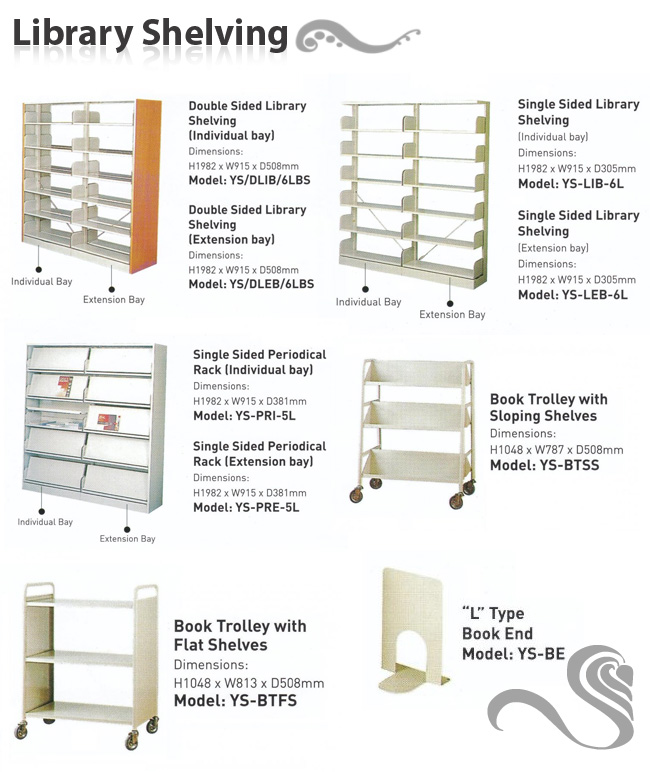 Library Shelving

Individual Bay

Extension Bay

Double Sided Library Shelving (Individual bay)
Dimensions:
H1982 x W915 x D508mm
Model: YS/DLIB/6LBS

Double Sided Library Shelving (Extension bay)
Dimensions:
H1982 x W915 x D508mm
Model: YS/DLEB/6LBS

Individual Bay

Extension Bay

Single Sided Library Shelving
(Individual bay)
Dimensions:
H1982 x W915 x D305mm
Model: YS-LIB-6L

Single Sided Library Shelving
(Extension bay)
Dimensions:
H1982 x W915 x D305mm
Model: YS-LEB-6L

Individual Bay

Extension Bay

Single Sided Periodical Rack (Individual bay)
Dimensions:
H1982 x W915 x D381mm
Model: YS-PRI-5L

Single Sided Periodical Rack (Extension bay)
Dimensions:
H1982 x W915 x D381mm
Model: YS-PRE-5L

Book Trolley with Sloping Shelves
Dimensions:
H1048 x W787 x D508mm
Model: YS-BTSS

Book Trolley with Flat Shelves
Dimensions:
H1048 x W813 x D508mm
Model: YS-BTFS

"L" Type
Book End
Model: YS-BE